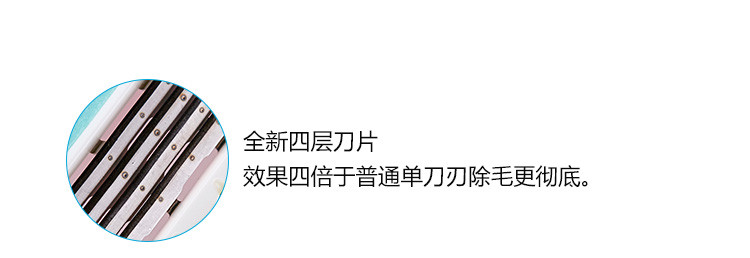 全新四层刀片
效果四倍于普通单刀刃除毛更彻底。